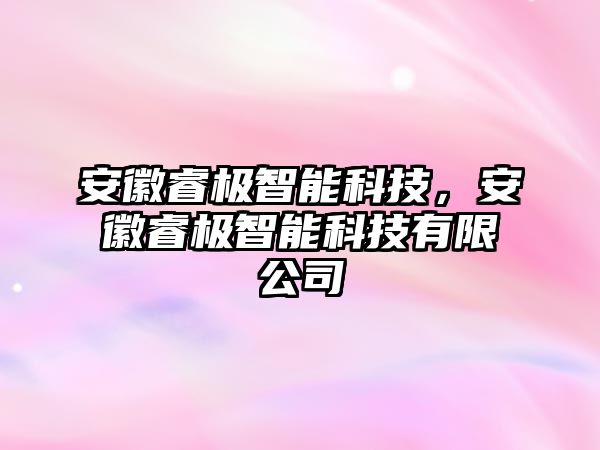 安徽睿极智能科技，安徽睿极智能科技有限公司